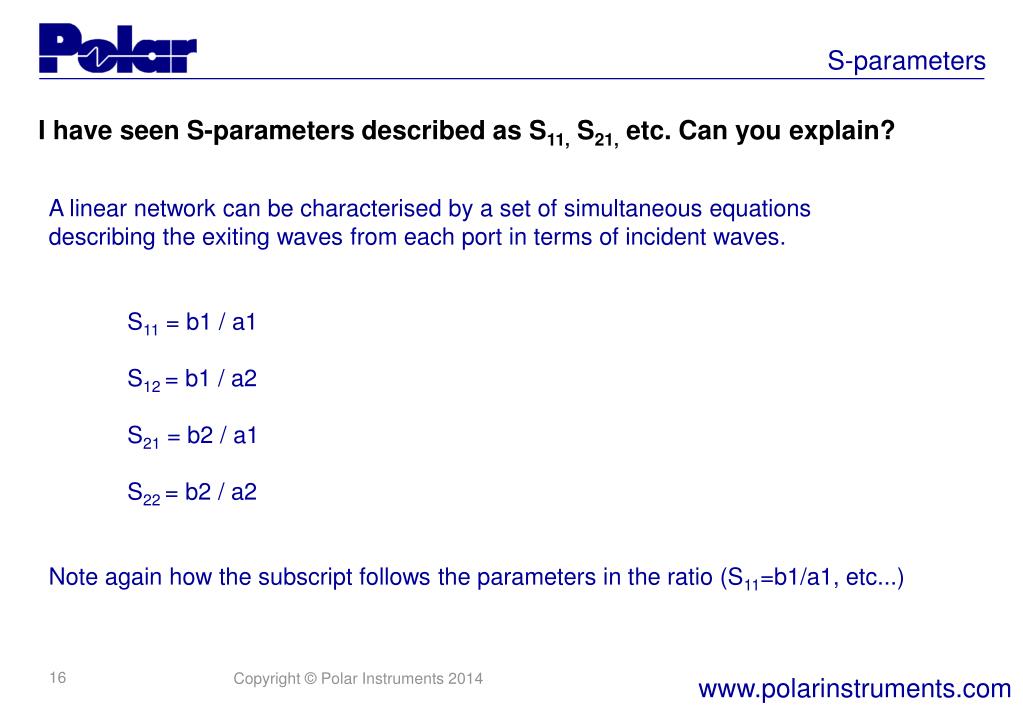 Polar

S-parameters

I have seen S-parameters described as $S_{11,}$ $S_{21,}$ etc. Can you explain?

A linear network can be characterised by a set of simultaneous equations describing the exiting waves from each port in terms of incident waves.

$S_{11}$ = b1 / a1

$S_{12}$ = b1 / a2

$S_{21}$ = b2 / a1

$S_{22}$ = b2 / a2

Note again how the subscript follows the parameters in the ratio ($S_{11}$=b1/a1, etc...)

16

Copyright © Polar Instruments 2014

www.polarinstruments.com